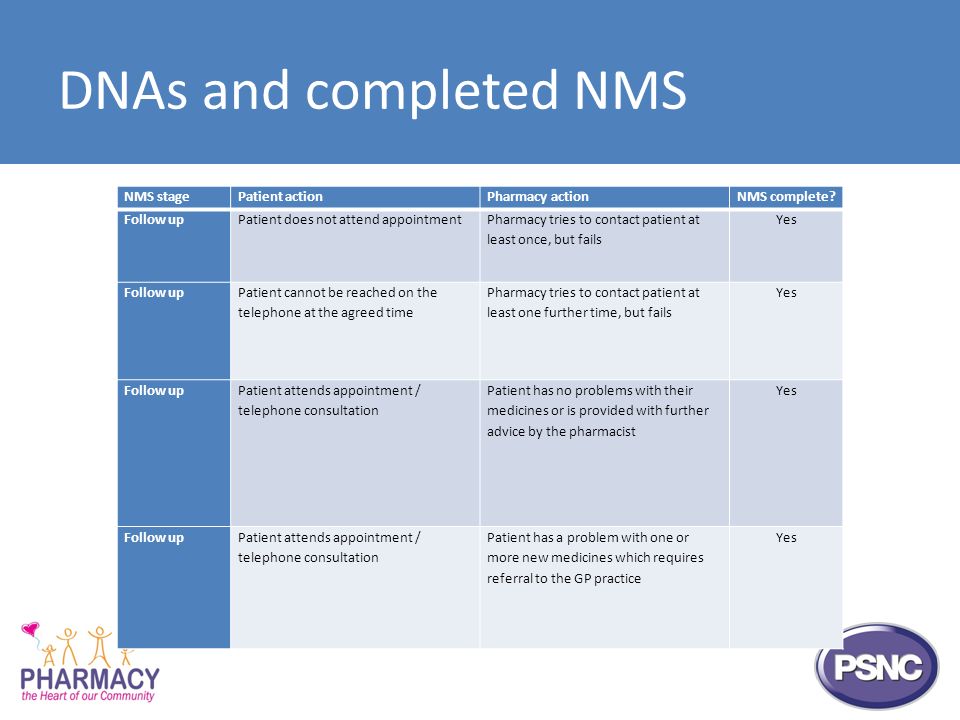 DNAs and completed NMS

| NMS stage | Patient action | Pharmacy action | NMS complete? |
|---|---|---|---|
| Follow up | Patient does not attend appointment | Pharmacy tries to contact patient at least once, but fails | Yes |
| Follow up | Patient cannot be reached on the telephone at the agreed time | Pharmacy tries to contact patient at least one further time, but fails | Yes |
| Follow up | Patient attends appointment / telephone consultation | Patient has no problems with their medicines or is provided with further advice by the pharmacist | Yes |
| Follow up | Patient attends appointment / telephone consultation | Patient has a problem with one or more new medicines which requires referral to the GP practice | Yes |

PHARMACY
the Heart of our Community

PSNC